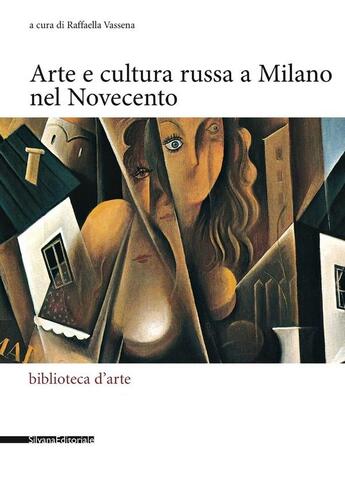 a cura di Raffaella Vassena

Arte e cultura russa a Milano nel Novecento

MAI

biblioteca d'arte

SilvanaEditoriale